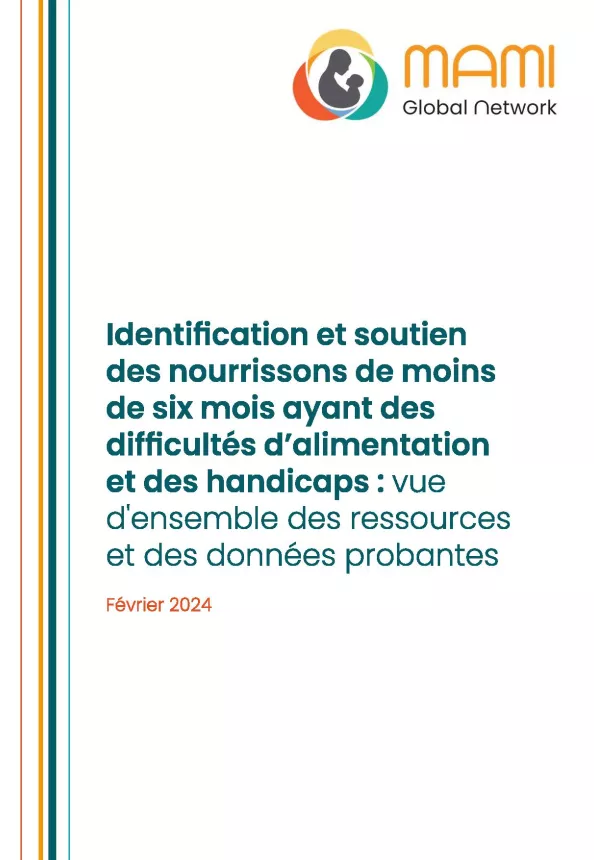 MAMI
Global Network

Identification et soutien des nourrissons de moins de six mois ayant des difficultés d'alimentation et des handicaps : vue d'ensemble des ressources et des données probantes

Février 2024